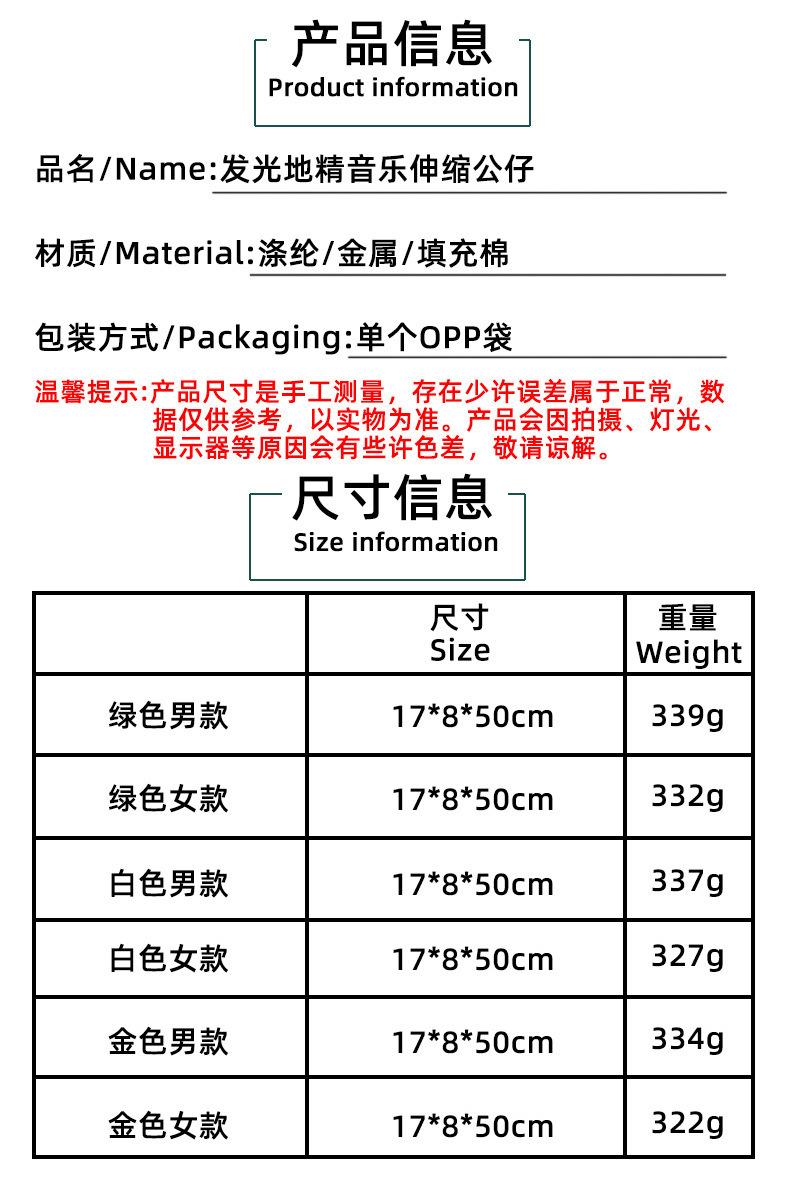 产品信息
Product information

品名/Name:发光地精音乐伸缩公仔

材质/Material:涤纶/金属/填充棉

包装方式/Packaging:单个OPP袋

温馨提示:产品尺寸是手工测量，存在少许误差属于正常，数据仅供参考，以实物为准。产品会因拍摄、灯光、显示器等原因会有些许色差，敬请谅解。

尺寸信息
Size information

| | 尺寸 Size | 重量 Weight |
|---|---|---|
| 绿色男款 | 17*8*50cm | 339g |
| 绿色女款 | 17*8*50cm | 332g |
| 白色男款 | 17*8*50cm | 337g |
| 白色女款 | 17*8*50cm | 327g |
| 金色男款 | 17*8*50cm | 334g |
| 金色女款 | 17*8*50cm | 322g |